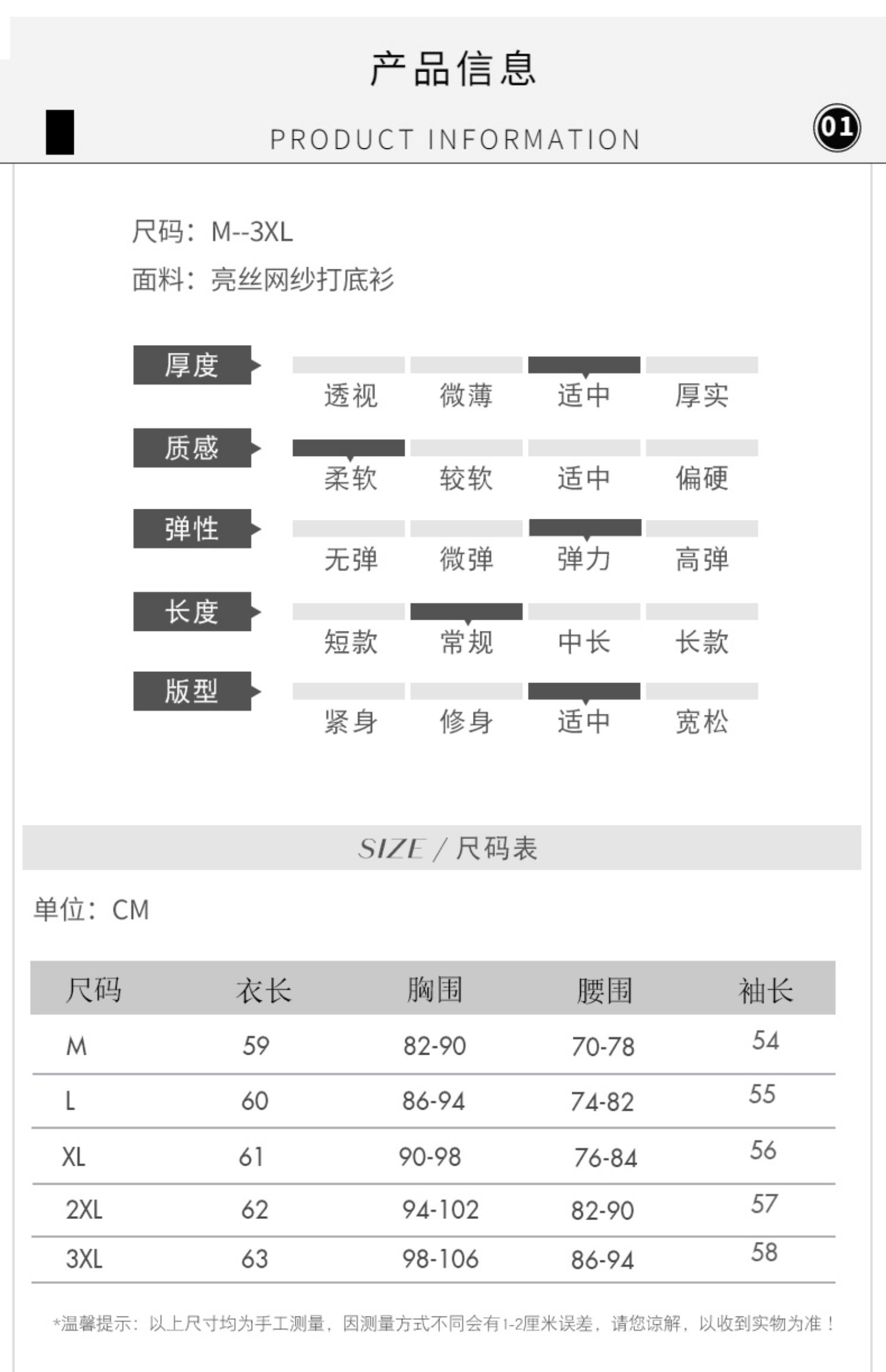 产品信息

PRODUCT INFORMATION

01

尺码：M--3XL

面料：亮丝网纱打底衫

厚度 透视 微薄 适中 厚实

质感 柔软 较软 适中 偏硬

弹性 无弹 微弹 弹力 高弹

长度 短款 常规 中长 长款

版型 紧身 修身 适中 宽松

SIZE / 尺码表

单位：CM

| 尺码 | 衣长 | 胸围 | 腰围 | 袖长 |
|---|---|---|---|---|
| M | 59 | 82-90 | 70-78 | 54 |
| L | 60 | 86-94 | 74-82 | 55 |
| XL | 61 | 90-98 | 76-84 | 56 |
| 2XL | 62 | 94-102 | 82-90 | 57 |
| 3XL | 63 | 98-106 | 86-94 | 58 |

*温馨提示：以上尺寸均为手工测量，因测量方式不同会有1-2厘米误差，请您谅解，以收到实物为准！